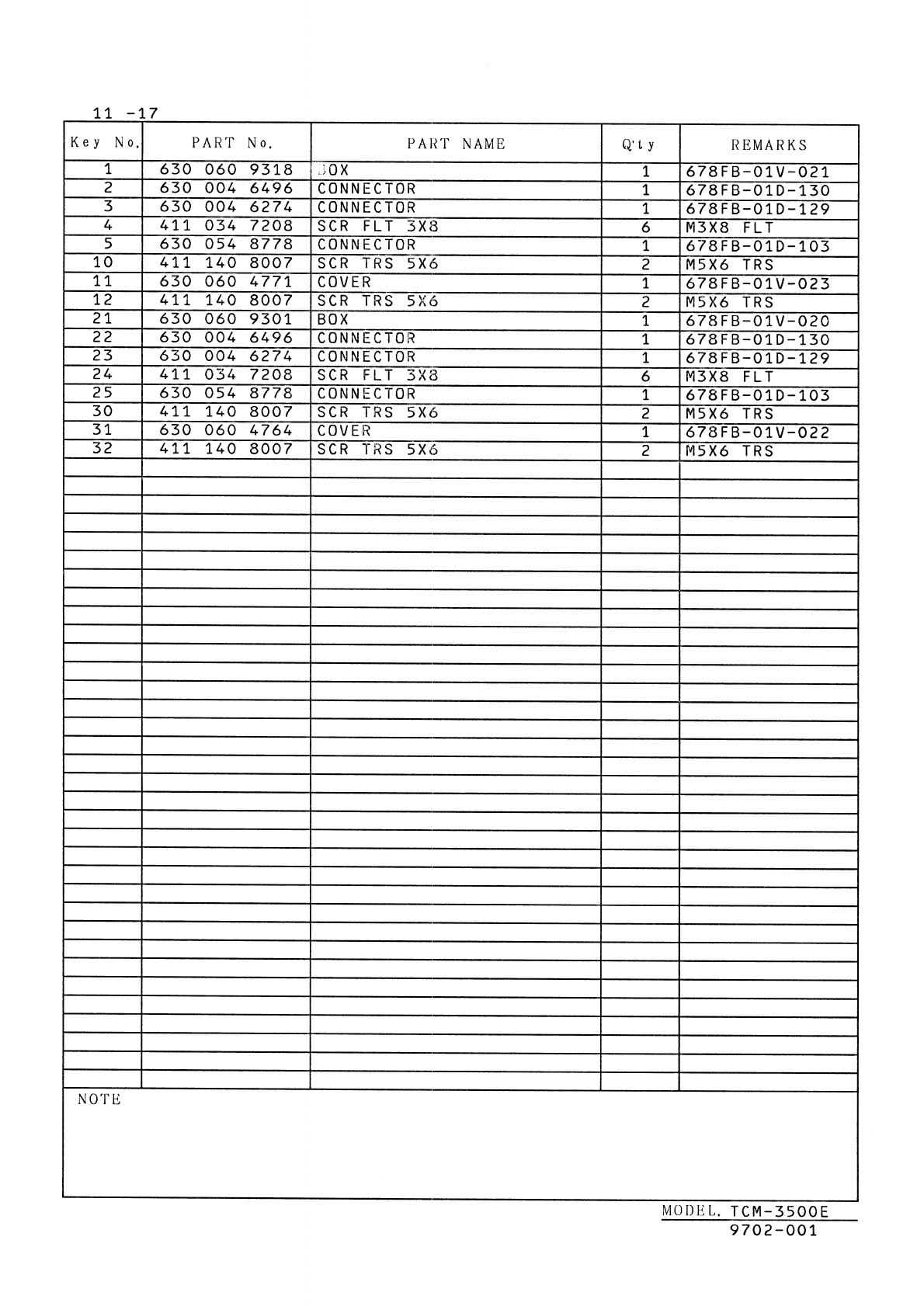 11 -17

| Key No. | PART No. | PART NAME | Q'ty | REMARKS |
|---|---|---|---|---|
| 1 | 630 060 9318 | BOX | 1 | 678FB-01V-021 |
| 2 | 630 004 6496 | CONNECTOR | 1 | 678FB-01D-130 |
| 3 | 630 004 6274 | CONNECTOR | 1 | 678FB-01D-129 |
| 4 | 411 034 7208 | SCR FLT 3X8 | 6 | M3X8 FLT |
| 5 | 630 054 8778 | CONNECTOR | 1 | 678FB-01D-103 |
| 10 | 411 140 8007 | SCR TRS 5X6 | 2 | M5X6 TRS |
| 11 | 630 060 4771 | COVER | 1 | 678FB-01V-023 |
| 12 | 411 140 8007 | SCR TRS 5X6 | 2 | M5X6 TRS |
| 21 | 630 060 9301 | BOX | 1 | 678FB-01V-020 |
| 22 | 630 004 6496 | CONNECTOR | 1 | 678FB-01D-130 |
| 23 | 630 004 6274 | CONNECTOR | 1 | 678FB-01D-129 |
| 24 | 411 034 7208 | SCR FLT 3X8 | 6 | M3X8 FLT |
| 25 | 630 054 8778 | CONNECTOR | 1 | 678FB-01D-103 |
| 30 | 411 140 8007 | SCR TRS 5X6 | 2 | M5X6 TRS |
| 31 | 630 060 4764 | COVER | 1 | 678FB-01V-022 |
| 32 | 411 140 8007 | SCR TRS 5X6 | 2 | M5X6 TRS |

NOTE

MODEL. TCM-3500E
9702-001